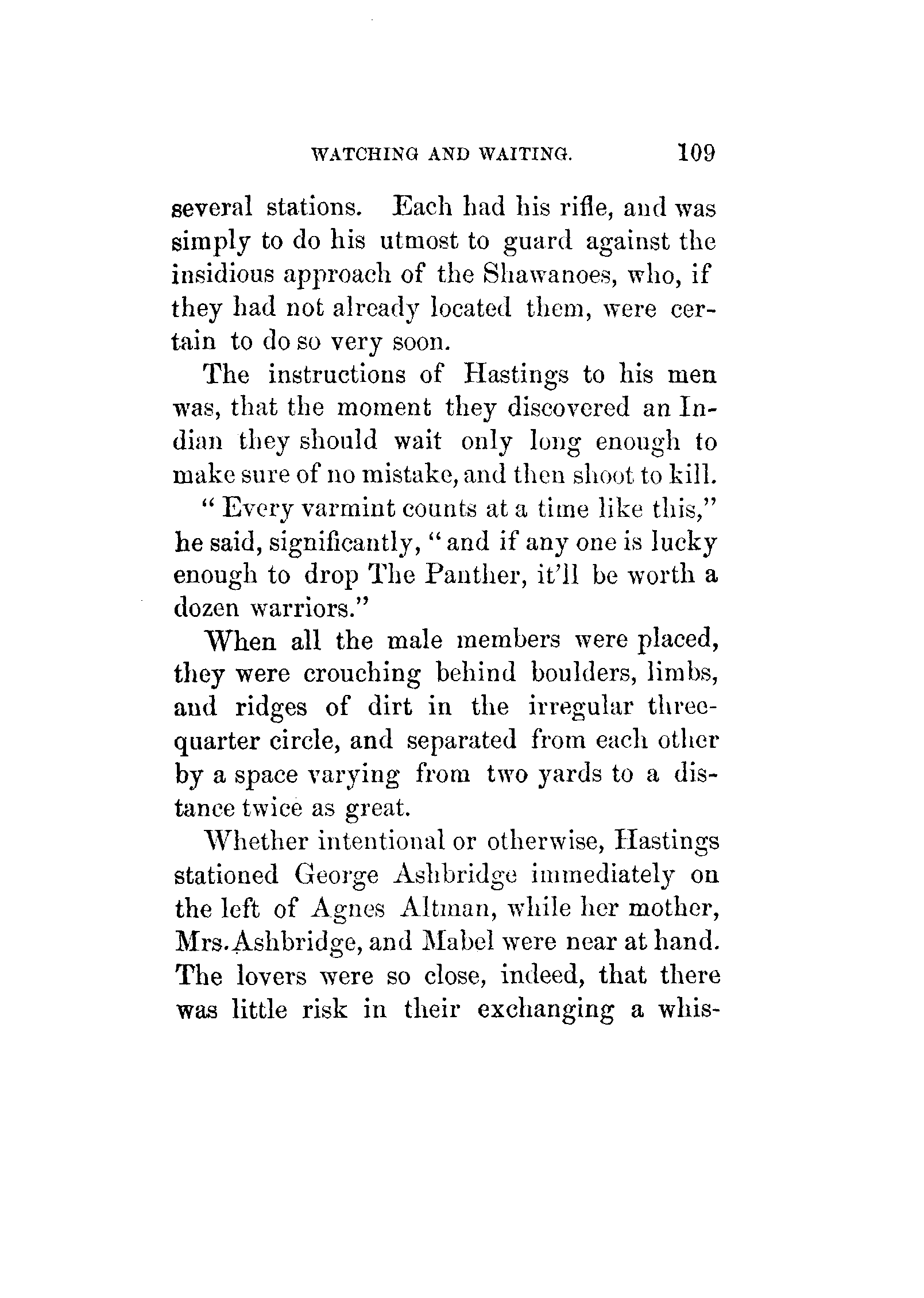 WATCHING AND WAITING. 109

several stations. Each had his rifle, and was simply to do his utmost to guard against the insidious approach of the Shawanoes, who, if they had not already located them, were certain to do so very soon.

The instructions of Hastings to his men was, that the moment they discovered an Indian they should wait only long enough to make sure of no mistake, and then shoot to kill.

" Every varmint counts at a time like this," he said, significantly, " and if any one is lucky enough to drop The Panther, it'll be worth a dozen warriors."

When all the male members were placed, they were crouching behind boulders, limbs, and ridges of dirt in the irregular three-quarter circle, and separated from each other by a space varying from two yards to a distance twice as great.

Whether intentional or otherwise, Hastings stationed George Ashbridge immediately on the left of Agnes Altman, while her mother, Mrs. Ashbridge, and Mabel were near at hand. The lovers were so close, indeed, that there was little risk in their exchanging a whis-